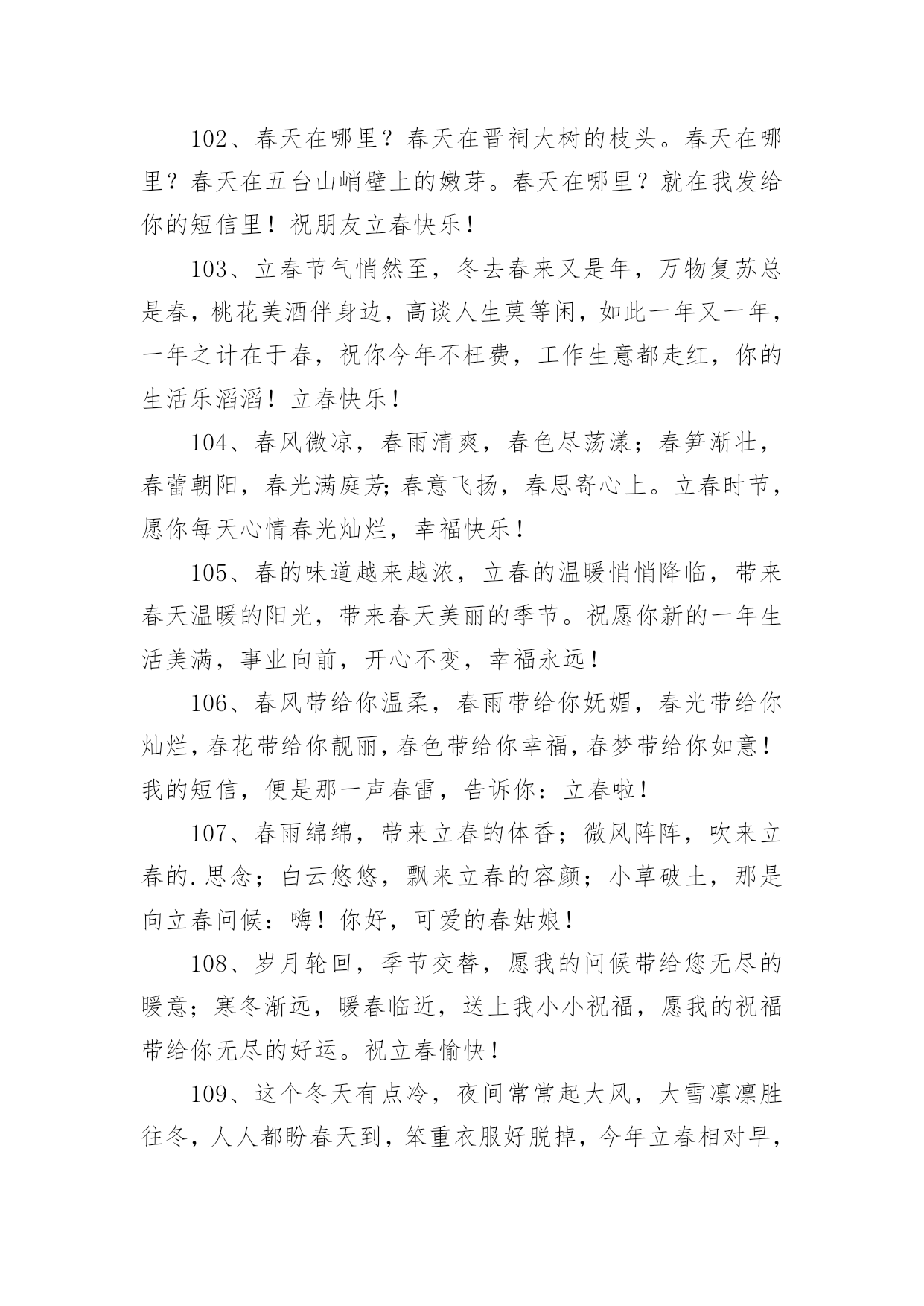 102、春天在哪里？春天在晋祠大树的枝头。春天在哪里？春天在五台山峭壁上的嫩芽。春天在哪里？就在我发给你的短信里！祝朋友立春快乐！

103、立春节气悄然至，冬去春来又是年，万物复苏总是春，桃花美酒伴身边，高谈人生莫等闲，如此一年又一年，一年之计在于春，祝你今年不枉费，工作生意都走红，你的生活乐滔滔！立春快乐！

104、春风微凉，春雨清爽，春色尽荡漾；春笋渐壮，春蕾朝阳，春光满庭芳;春意飞扬，春思寄心上。立春时节，愿你每天心情春光灿烂，幸福快乐！

105、春的味道越来越浓，立春的温暖悄悄降临，带来春天温暖的阳光，带来春天美丽的季节。祝愿你新的一年生活美满，事业向前，开心不变，幸福永远！

106、春风带给你温柔，春雨带给你妩媚，春光带给你灿烂，春花带给你靓丽，春色带给你幸福，春梦带给你如意！我的短信，便是那一声春雷，告诉你：立春啦！

107、春雨绵绵，带来立春的体香；微风阵阵，吹来立春的.思念；白云悠悠，飘来立春的容颜；小草破土，那是向立春问候：嗨！你好，可爱的春姑娘！

108、岁月轮回，季节交替，愿我的问候带给您无尽的暖意；寒冬渐远，暖春临近，送上我小小祝福，愿我的祝福带给你无尽的好运。祝立春愉快！

109、这个冬天有点冷，夜间常常起大风，大雪凛凛胜往冬，人人都盼春天到，笨重衣服好脱掉，今年立春相对早，